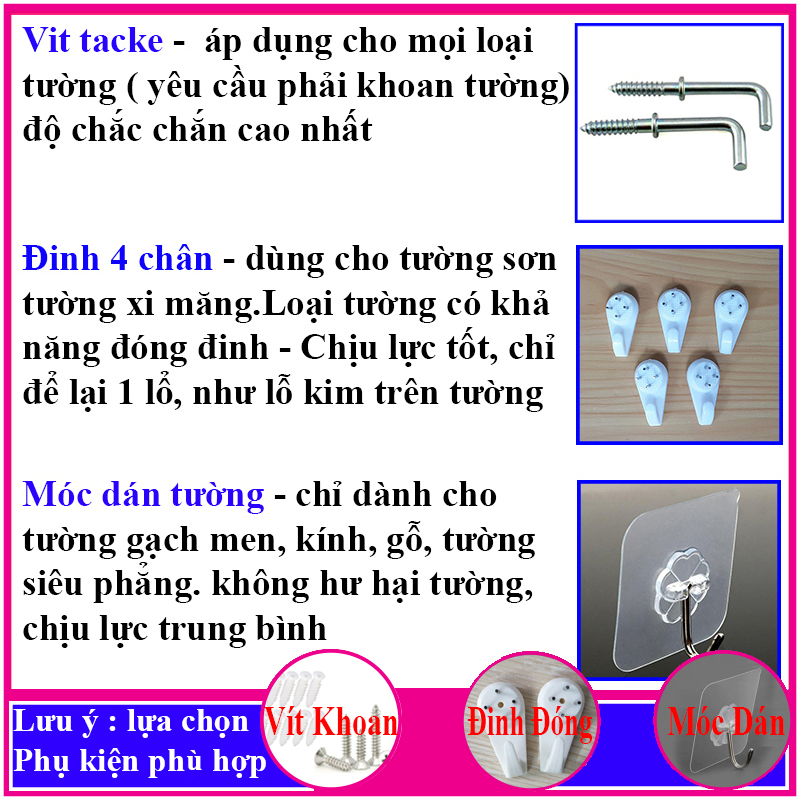 Vit tacke - áp dụng cho mọi loại tường ( yêu cầu phải khoan tường) độ chắc chắn cao nhất

Đinh 4 chân - dùng cho tường sơn tường xi măng.Loại tường có khả năng đóng đinh - Chịu lực tốt, chỉ để lại 1 lổ, như lỗ kim trên tường

Móc dán tường - chỉ dành cho tường gạch men, kính, gỗ, tường siêu phẳng. không hư hại tường, chịu lực trung bình

Lưu ý : lựa chọn Phụ kiện phù hợp

Vít Khoan

Đinh Đóng

Móc Dán